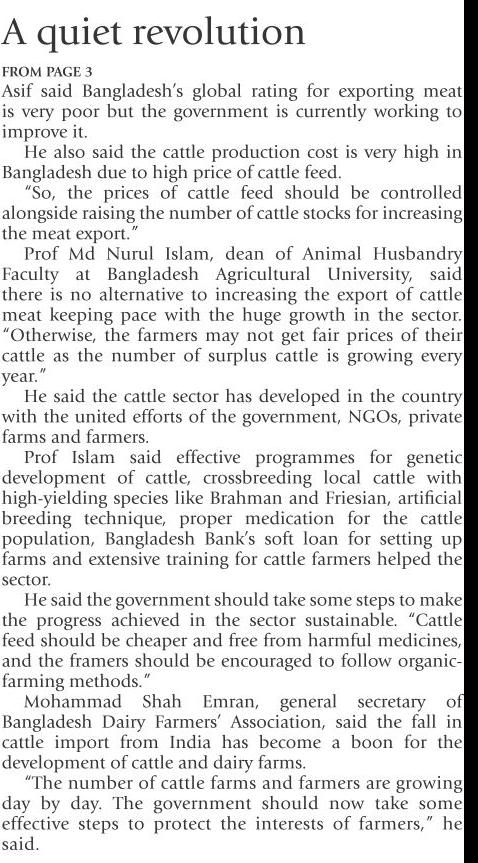 A quiet revolution

FROM PAGE 3
Asif said Bangladesh's global rating for exporting meat is very poor but the government is currently working to improve it.

He also said the cattle production cost is very high in Bangladesh due to high price of cattle feed.

"So, the prices of cattle feed should be controlled alongside raising the number of cattle stocks for increasing the meat export."

Prof Md Nurul Islam, dean of Animal Husbandry Faculty at Bangladesh Agricultural University, said there is no alternative to increasing the export of cattle meat keeping pace with the huge growth in the sector. "Otherwise, the farmers may not get fair prices of their cattle as the number of surplus cattle is growing every year."

He said the cattle sector has developed in the country with the united efforts of the government, NGOs, private farms and farmers.

Prof Islam said effective programmes for genetic development of cattle, crossbreeding local cattle with high-yielding species like Brahman and Friesian, artificial breeding technique, proper medication for the cattle population, Bangladesh Bank's soft loan for setting up farms and extensive training for cattle farmers helped the sector.

He said the government should take some steps to make the progress achieved in the sector sustainable. "Cattle feed should be cheaper and free from harmful medicines, and the framers should be encouraged to follow organic-farming methods."

Mohammad Shah Emran, general secretary of Bangladesh Dairy Farmers' Association, said the fall in cattle import from India has become a boon for the development of cattle and dairy farms.

"The number of cattle farms and farmers are growing day by day. The government should now take some effective steps to protect the interests of farmers," he said.